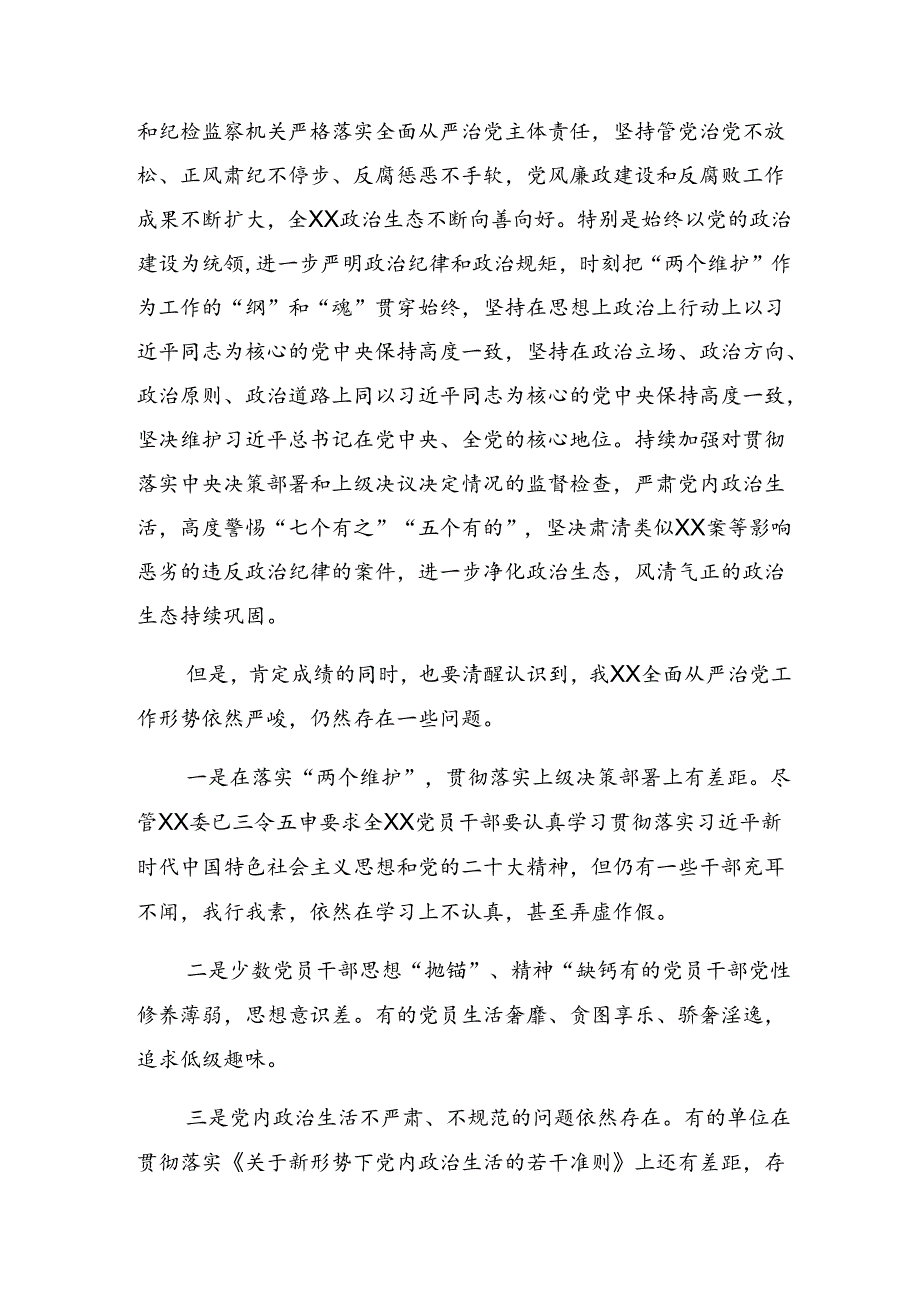 和纪检监察机关严格落实全面从严治党主体责任，坚持管党治党不放松、正风肃纪不停步、反腐惩恶不手软，党风廉政建设和反腐败工作成果不断扩大，全XX政治生态不断向善向好。特别是始终以党的政治建设为统领，进一步严明政治纪律和政治规矩，时刻把“两个维护”作为工作的“纲”和“魂”贯穿始终，坚持在思想上政治上行动上以习近平同志为核心的党中央保持高度一致，坚持在政治立场、政治方向、政治原则、政治道路上同以习近平同志为核心的党中央保持高度一致，坚决维护习近平总书记在党中央、全党的核心地位。持续加强对贯彻落实中央决策部署和上级决议决定情况的监督检查，严肃党内政治生活，高度警惕“七个有之”“五个有的”，坚决肃清类似XX案等影响恶劣的违反政治纪律的案件，进一步净化政治生态，风清气正的政治生态持续巩固。

但是，肯定成绩的同时，也要清醒认识到，我XX全面从严治党工作形势依然严峻，仍然存在一些问题。

一是在落实“两个维护”，贯彻落实上级决策部署上有差距。尽管XX委已三令五申要求全XX党员干部要认真学习贯彻落实习近平新时代中国特色社会主义思想和党的二十大精神，但仍有一些干部充耳不闻，我行我素，依然在学习上不认真，甚至弄虚作假。

二是少数党员干部思想“抛锚”、精神“缺钙有的党员干部党性修养薄弱，思想意识差。有的党员生活奢靡、贪图享乐、骄奢淫逸，追求低级趣味。

三是党内政治生活不严肃、不规范的问题依然存在。有的单位在贯彻落实《关于新形势下党内政治生活的若干准则》上还有差距，存